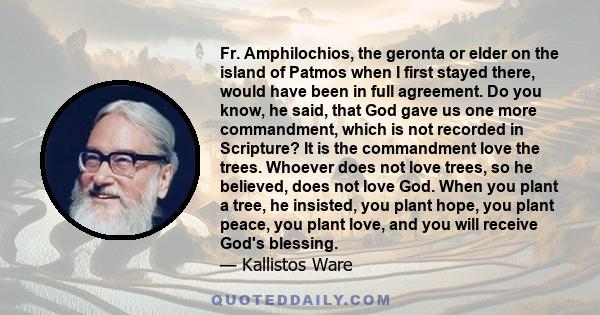 Fr. Amphilochios, the geronta or elder on the island of Patmos when I first stayed there, would have been in full agreement. Do you know, he said, that God gave us one more commandment, which is not recorded in Scripture? It is the commandment love the trees. Whoever does not love trees, so he believed, does not love God. When you plant a tree, he insisted, you plant hope, you plant peace, you plant love, and you will receive God's blessing.
— Kallistos Ware

QUOTEDDAILY.COM